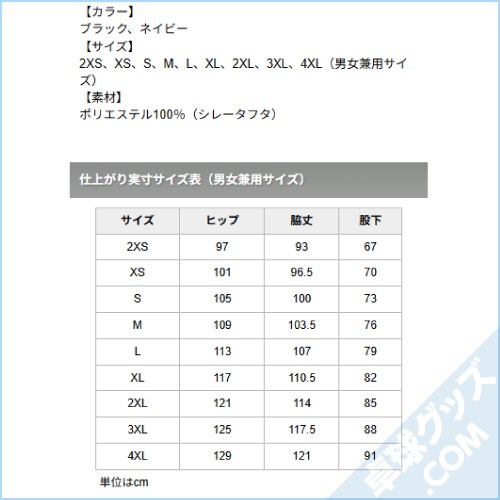 【カラー】
ブラック、ネイビー
【サイズ】
2XS、XS、S、M、L、XL、2XL、3XL、4XL（男女兼用サイズ）
【素材】
ポリエステル100%（シレータフタ）

仕上がり実寸サイズ表（男女兼用サイズ）

| サイズ | ヒップ | 脇丈 | 股下 |
|---|---|---|---|
| 2XS | 97 | 93 | 67 |
| XS | 101 | 96.5 | 70 |
| S | 105 | 100 | 73 |
| M | 109 | 103.5 | 76 |
| L | 113 | 107 | 79 |
| XL | 117 | 110.5 | 82 |
| 2XL | 121 | 114 | 85 |
| 3XL | 125 | 117.5 | 88 |
| 4XL | 129 | 121 | 91 |

単位はcm

卓球グッズ.COM